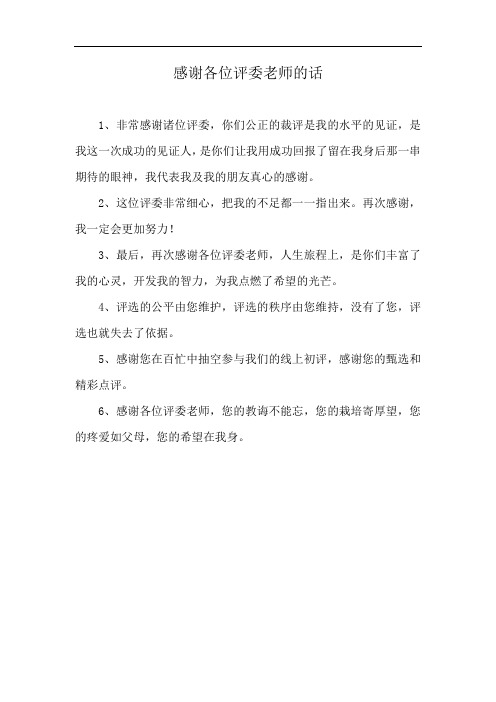 感谢各位评委老师的话

1、非常感谢诸位评委，你们公正的裁评是我的水平的见证，是我这一次成功的见证人，是你们让我用成功回报了留在我身后那一串期待的眼神，我代表我及我的朋友真心的感谢。

2、这位评委非常细心，把我的不足都一一指出来。再次感谢，我一定会更加努力！

3、最后，再次感谢各位评委老师，人生旅程上，是你们丰富了我的心灵，开发我的智力，为我点燃了希望的光芒。

4、评选的公平由您维护，评选的秩序由您维持，没有了您，评选也就失去了依据。

5、感谢您在百忙中抽空参与我们的线上初评，感谢您的甄选和精彩点评。

6、感谢各位评委老师，您的教诲不能忘，您的栽培寄厚望，您的疼爱如父母，您的希望在我身。